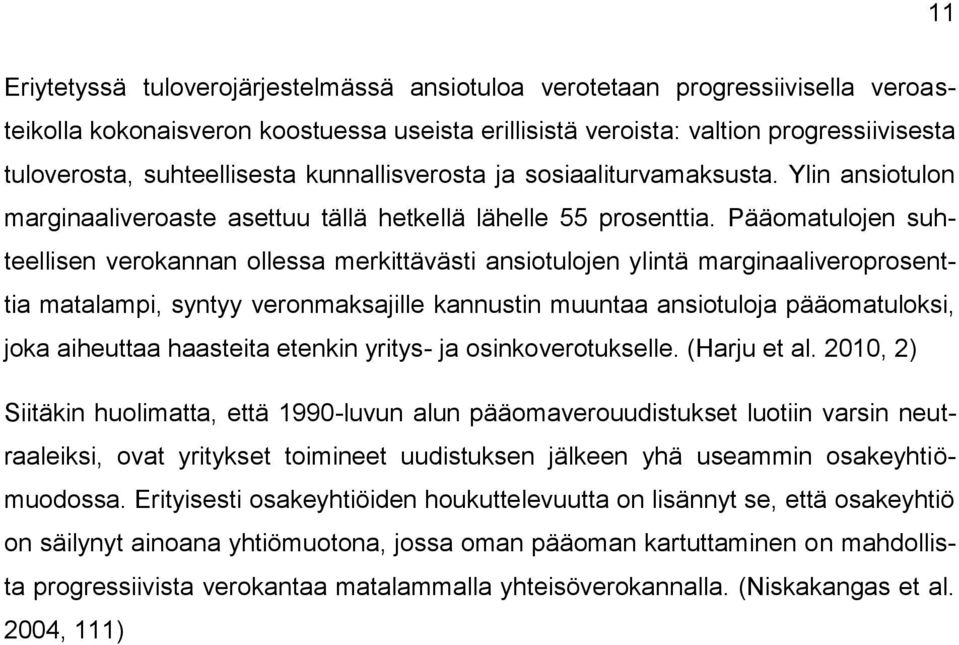 11

Eriytetyssä tuloverojärjestelmässä ansiotuloa verotetaan progressiivisella veroasteikolla kokonaisveron koostuessa useista erillisistä veroista: valtion progressiivisesta tuloverosta, suhteellisesta kunnallisverosta ja sosiaaliturvamaksusta. Ylin ansiotulon marginaaliveroaste asettuu tällä hetkellä lähelle 55 prosenttia. Pääomatulojen suhteellisen verokannan ollessa merkittävästi ansiotulojen ylintä marginaaliveroprosenttia matalampi, syntyy veronmaksajille kannustin muuntaa ansiotuloja pääomatuloksi, joka aiheuttaa haasteita etenkin yritys- ja osinkoverotukselle. (Harju et al. 2010, 2)

Siitäkin huolimatta, että 1990-luvun alun pääomaverouudistukset luotiin varsin neutraaleiksi, ovat yritykset toimineet uudistuksen jälkeen yhä useammin osakeyhtiömuodossa. Erityisesti osakeyhtiöiden houkuttelevuutta on lisännyt se, että osakeyhtiö on säilynyt ainoana yhtiömuotona, jossa oman pääoman kartuttaminen on mahdollista progressiivista verokantaa matalammalla yhteisöverokannalla. (Niskakangas et al. 2004, 111)